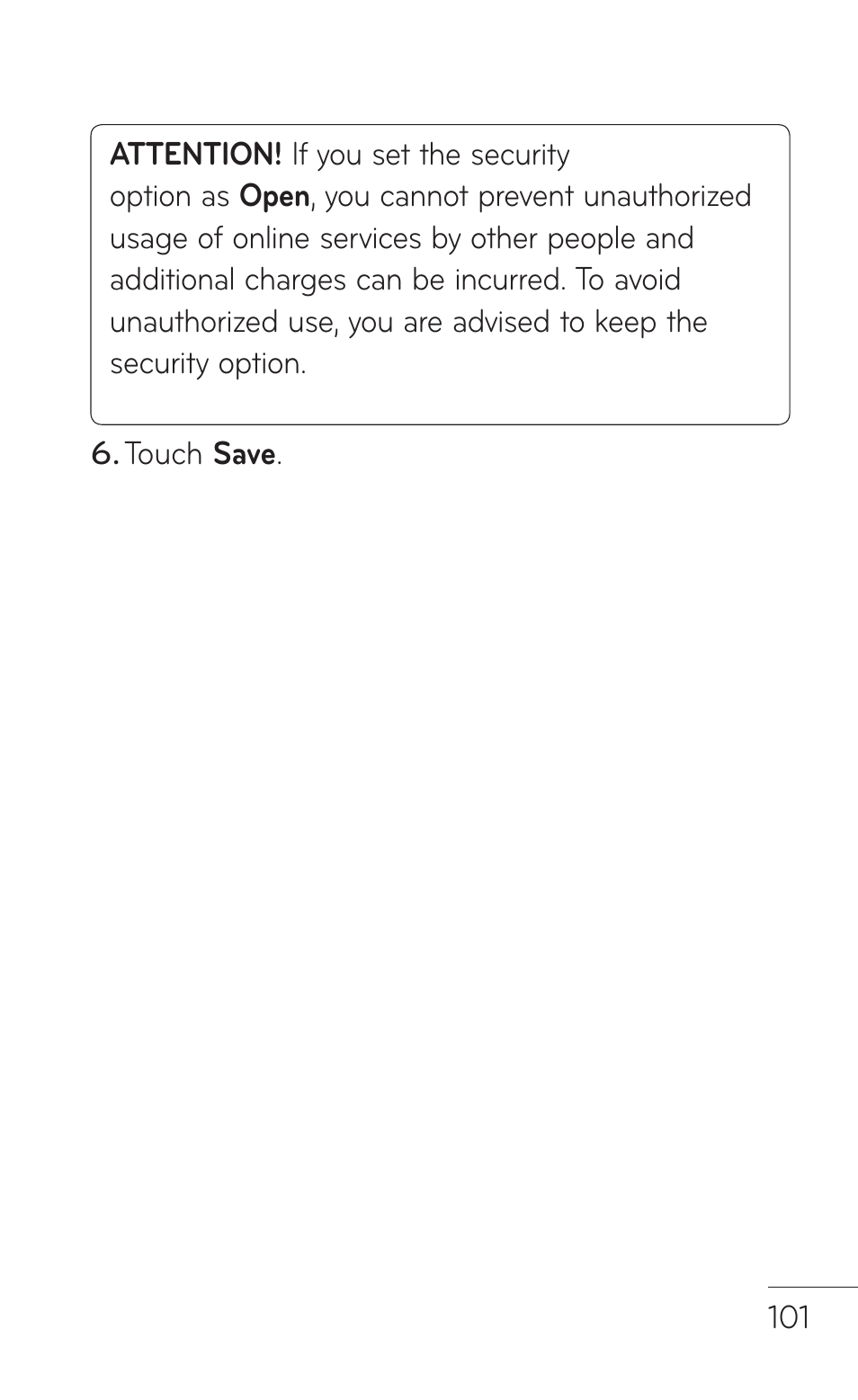 ATTENTION! If you set the security option as Open, you cannot prevent unauthorized usage of online services by other people and additional charges can be incurred. To avoid unauthorized use, you are advised to keep the security option.

6. Touch Save.

101